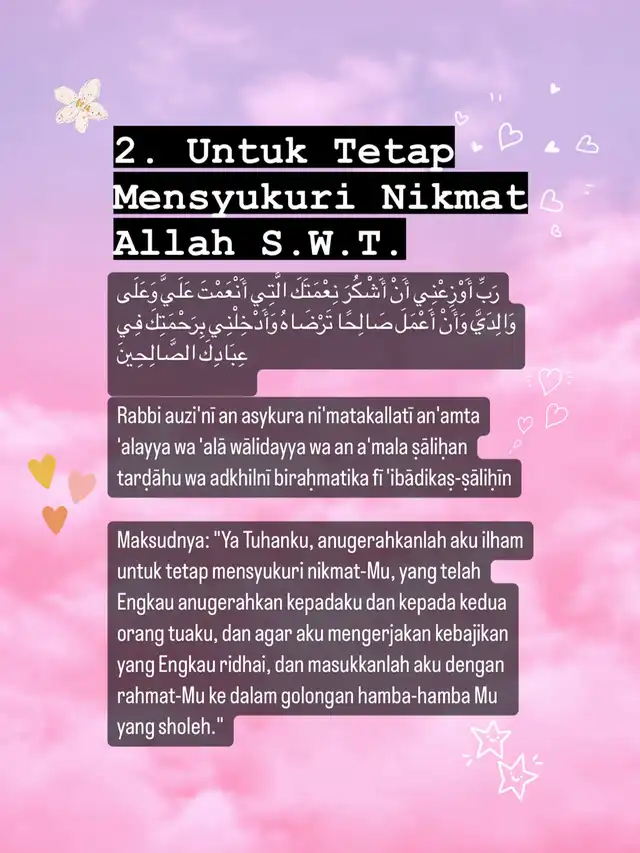 2. Untuk Tetap Mensyukuri Nikmat Allah S.W.T.

رَبِّ أَوْزِعْنِي أَنْ أَشْكُرَ نِعْمَتَكَ الَّتِي أَنْعَمْتَ عَلَيَّ وَعَلَى وَالِدَيَّ وَأَنْ أَعْمَلَ صَالِحًا تَرْضَاهُ وَأَدْخِلْنِي بِرَحْمَتِكَ فِي عِبَادِكَ الصَّالِحِينَ

Rabbi auzi'nī an asykura ni'matakallatī an'amta 'alayya wa 'alā wālidayya wa an a'mala ṣāliḥan tarḍāhu wa adkhilnī biraḥmatika fī 'ibādikaṣ-ṣāliḥīn

Maksudnya: "Ya Tuhanku, anugerahkanlah aku ilham untuk tetap mensyukuri nikmat-Mu, yang telah Engkau anugerahkan kepadaku dan kepada kedua orang tuaku, dan agar aku mengerjakan kebajikan yang Engkau ridhai, dan masukkanlah aku dengan rahmat-Mu ke dalam golongan hamba-hamba Mu yang sholeh."